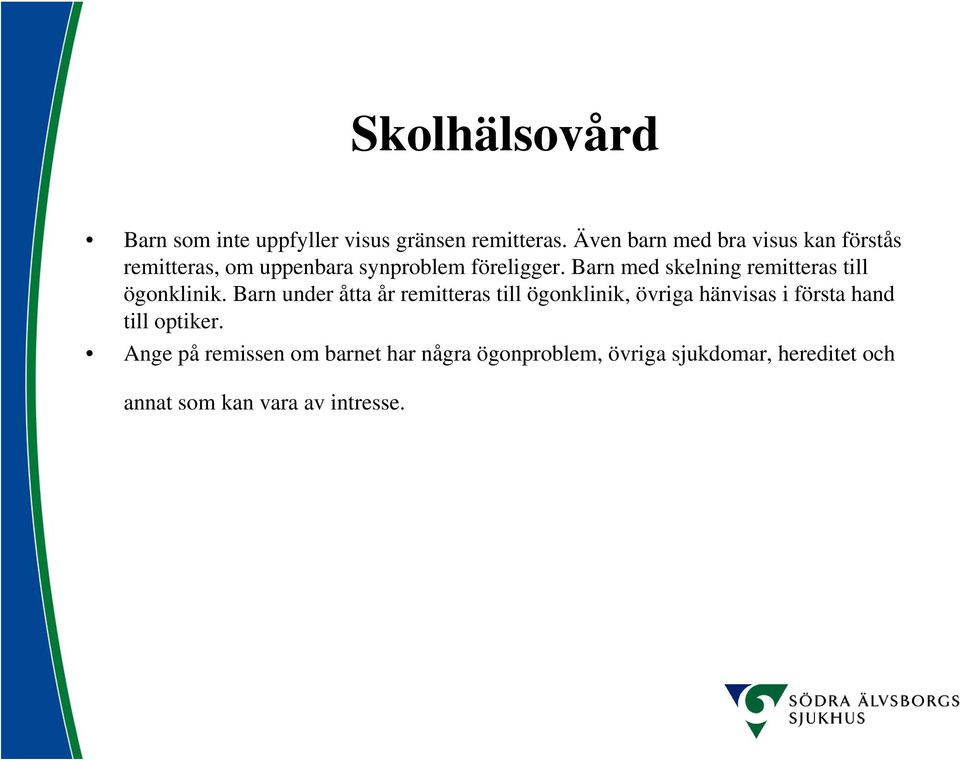 Skolhälsovård

• Barn som inte uppfyller visus gränsen remitteras. Även barn med bra visus kan förstås remitteras, om uppenbara synproblem föreligger. Barn med skelning remitteras till ögonklinik. Barn under åtta år remitteras till ögonklinik, övriga hänvisas i första hand till optiker.

• Ange på remissen om barnet har några ögonproblem, övriga sjukdomar, hereditet och annat som kan vara av intresse.

SÖDRA ÄLVSBORGS SJUKHUS